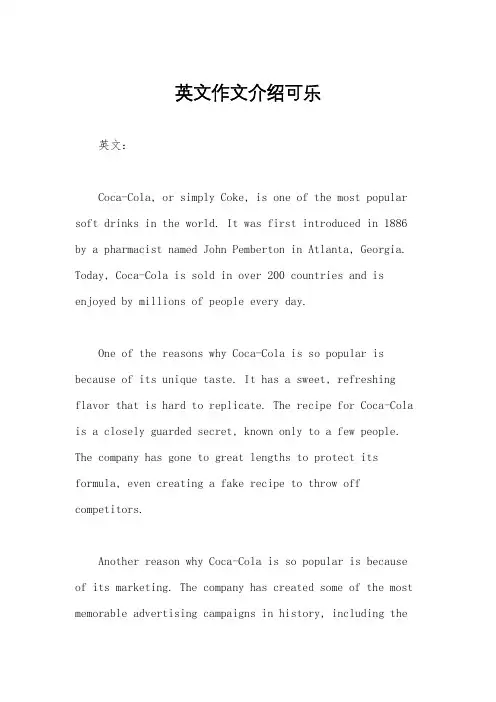 英文作文介绍可乐

英文：

Coca-Cola, or simply Coke, is one of the most popular soft drinks in the world. It was first introduced in 1886 by a pharmacist named John Pemberton in Atlanta, Georgia. Today, Coca-Cola is sold in over 200 countries and is enjoyed by millions of people every day.

One of the reasons why Coca-Cola is so popular is because of its unique taste. It has a sweet, refreshing flavor that is hard to replicate. The recipe for Coca-Cola is a closely guarded secret, known only to a few people. The company has gone to great lengths to protect its formula, even creating a fake recipe to throw off competitors.

Another reason why Coca-Cola is so popular is because of its marketing. The company has created some of the most memorable advertising campaigns in history, including the